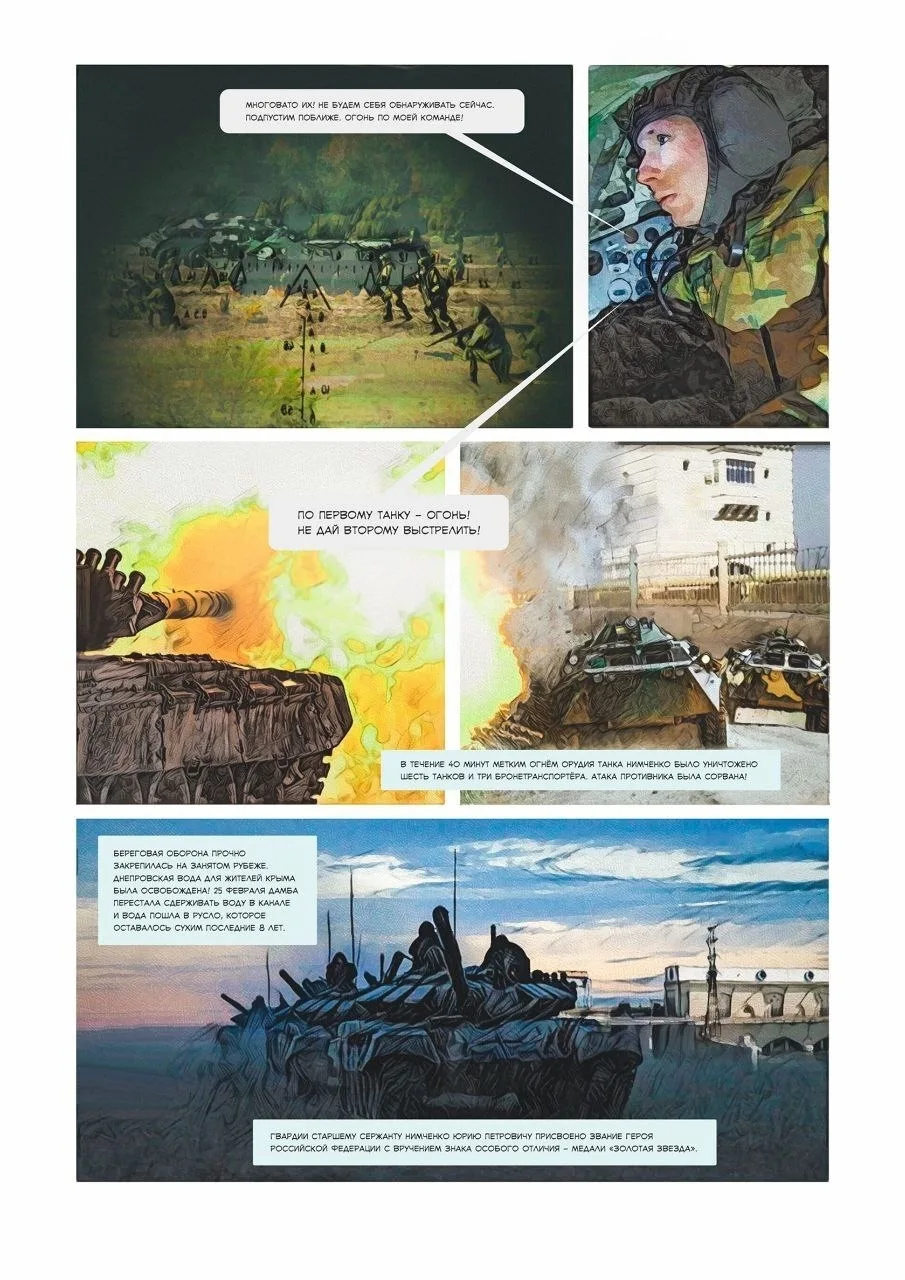 МНОГОВАТО ИХ! НЕ БУДЕМ СЕБЯ ОБНАРУЖИВАТЬ СЕЙЧАС. ПОДПУСТИМ ПОБЛИЖЕ. ОГОНЬ ПО МОЕЙ КОМАНДЕ!

ПО ПЕРВОМУ ТАНКУ – ОГОНЬ! НЕ ДАЙ ВТОРОМУ ВЫСТРЕЛИТЬ!

В ТЕЧЕНИЕ 40 МИНУТ МЕТКИМ ОГНЁМ ОРУДИЯ ТАНКА НИМЧЕНКО БЫЛО УНИЧТОЖЕНО ШЕСТЬ ТАНКОВ И ТРИ БРОНЕТРАНСПОРТЁРА. АТАКА ПРОТИВНИКА БЫЛА СОРВАНА!

БЕРЕГОВАЯ ОБОРОНА ПРОЧНО ЗАКРЕПИЛАСЬ НА ЗАНЯТОМ РУБЕЖЕ. ДНЕПРОВСКАЯ ВОДА ДЛЯ ЖИТЕЛЕЙ КРЫМА БЫЛА ОСВОБОЖДЕНА! 25 ФЕВРАЛЯ ДАМБА ПЕРЕСТАЛА СДЕРЖИВАТЬ ВОДУ В КАНАЛЕ И ВОДА ПОШЛА В РУСЛО, КОТОРОЕ ОСТАВАЛОСЬ СУХИМ ПОСЛЕДНИЕ 8 ЛЕТ.

ГВАРДИИ СТАРШЕМУ СЕРЖАНТУ НИМЧЕНКО ЮРИЮ ПЕТРОВИЧУ ПРИСВОЕНО ЗВАНИЕ ГЕРОЯ РОССИЙСКОЙ ФЕДЕРАЦИИ С ВРУЧЕНИЕМ ЗНАКА ОСОБОГО ОТЛИЧИЯ – МЕДАЛИ «ЗОЛОТАЯ ЗВЕЗДА».